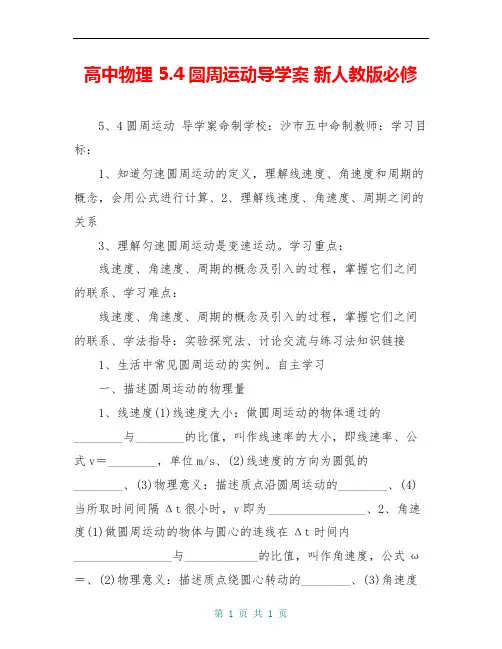 高中物理 5.4 圆周运动导学案 新人教版必修

5、4 圆周运动 导学案命制学校：沙市五中命制教师：学习目标：

1、知道匀速圆周运动的定义，理解线速度、角速度和周期的概念，会用公式进行计算、2、理解线速度、角速度、周期之间的关系

3、理解匀速圆周运动是变速运动。学习重点：

线速度、角速度、周期的概念及引入的过程，掌握它们之间的联系、学习难点：

线速度、角速度、周期的概念及引入的过程，掌握它们之间的联系、学法指导：实验探究法、讨论交流与练习法知识链接

1、生活中常见圆周运动的实例。自主学习

一、描述圆周运动的物理量

1、线速度(1)线速度大小：做圆周运动的物体通过的________与________的比值，叫作线速率的大小，即线速率、公式 v=________，单位 m/s、(2)线速度的方向为圆弧的________、(3)物理意义：描述质点沿圆周运动的________、(4)当所取时间间隔 Δt 很小时，v 即为________________、2、角速度(1)做圆周运动的物体与圆心的连线在 Δt 时间内________________与____________的比值，叫作角速度，公式 ω=、(2)物理意义：描述质点绕圆心转动的________、(3)角速度

第 1 页 共 1 页